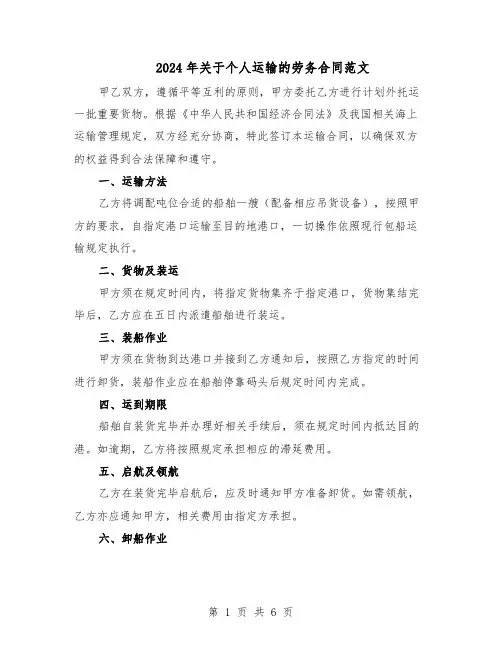 2024年关于个人运输的劳务合同范文

甲乙双方，遵循平等互利的原则，甲方委托乙方进行计划外托运一批重要货物。根据《中华人民共和国经济合同法》及我国相关海上运输管理规定，双方经充分协商，特此签订本运输合同，以确保双方的权益得到合法保障和遵守。

一、运输方法

乙方将调配吨位合适的船舶一艘（配备相应吊货设备），按照甲方的要求，自指定港口运输至目的地港口，一切操作依照现行包船运输规定执行。

二、货物及装运

甲方须在规定时间内，将指定货物集齐于指定港口，货物集结完毕后，乙方应在五日内派遣船舶进行装运。

三、装船作业

甲方须在货物到达港口并接到乙方通知后，按照乙方指定的时间进行卸货，装船作业应在船舶停靠码头后规定时间内完成。

四、运到期限

船舶自装货完毕并办理好相关手续后，须在规定时间内抵达目的港。如逾期，乙方将按照规定承担相应的滞延费用。

五、启航及领航

乙方在装货完毕启航后，应及时通知甲方准备卸货。如需领航，乙方亦应通知甲方，相关费用由指定方承担。

六、卸船作业

第 1 页 共 6 页